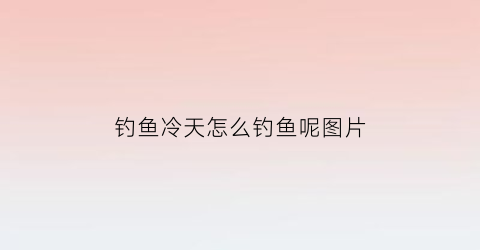 钓鱼冷天怎么钓鱼呢图片